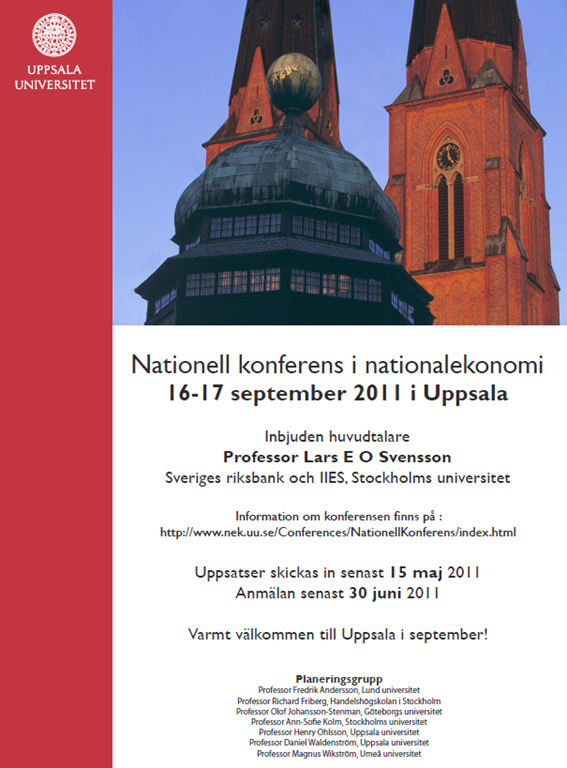 UPPSALA UNIVERSITET

Nationell konferens i nationalekonomi
16-17 september 2011 i Uppsala

Inbjuden huvudtalare
Professor Lars E O Svensson
Sveriges riksbank och IIES, Stockholms universitet

Information om konferensen finns på :
http://www.nek.uu.se/Conferences/NationellKonferens/index.html

Uppsatser skickas in senast 15 maj 2011
Anmälan senast 30 juni 2011

Varmt välkommen till Uppsala i september!

Planeringsgrupp
Professor Fredrik Andersson, Lund universitet
Professor Richard Friberg, Handelshögskolan i Stockholm
Professor Olof Johansson-Stenman, Göteborgs universitet
Professor Ann-Sofie Kolm, Stockholms universitet
Professor Henry Ohlsson, Uppsala universitet
Professor Daniel Waldenström, Uppsala universitet
Professor Magnus Wikström, Umeå universitet